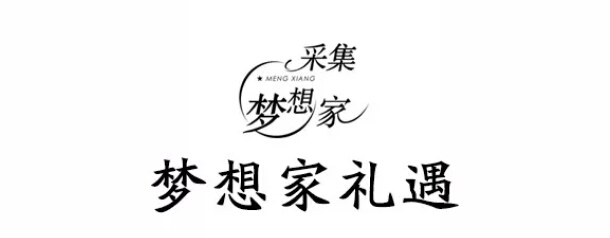 采集
★ MENG XIANG
梦想家

梦想家礼遇